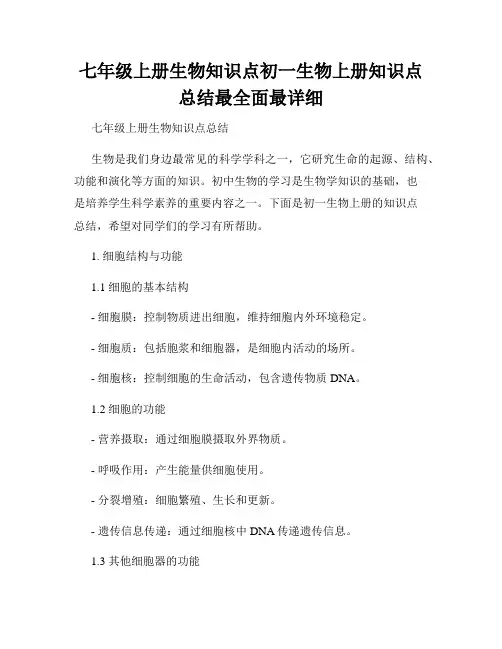 七年级上册生物知识点初一生物上册知识点总结最全面最详细

七年级上册生物知识点总结

生物是我们身边最常见的科学学科之一，它研究生命的起源、结构、功能和演化等方面的知识。初中生物的学习是生物学知识的基础，也是培养学生科学素养的重要内容之一。下面是初一生物上册的知识点总结，希望对同学们的学习有所帮助。

1. 细胞结构与功能

1.1 细胞的基本结构

- 细胞膜：控制物质进出细胞，维持细胞内外环境稳定。

- 细胞质：包括胞浆和细胞器，是细胞内活动的场所。

- 细胞核：控制细胞的生命活动，包含遗传物质 DNA。

1.2 细胞的功能

- 营养摄取：通过细胞膜摄取外界物质。

- 呼吸作用：产生能量供细胞使用。

- 分裂增殖：细胞繁殖、生长和更新。

- 遗传信息传递：通过细胞核中 DNA 传递遗传信息。

1.3 其他细胞器的功能